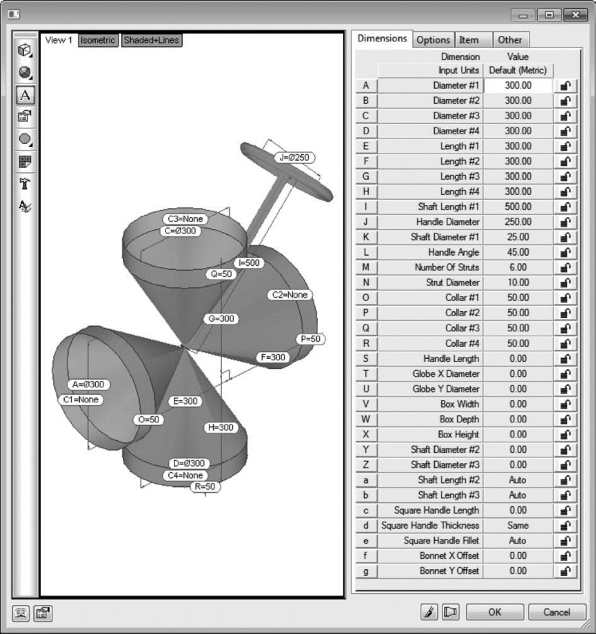 View 1 Isometric Shaded+Lines

J=Ø250
C3=None
C=Ø300
I=500
Q=50
C2=None
G=300
P=50
F=300
A=Ø300
C1=None
E=300
O=50
H=300
D=Ø300
C4=None
R=50

Dimensions Options Item Other

| | Dimension | Value |
|---|---|---|
| | Input Units | Default (Metric) |
| A | Diameter #1 | 300.00 |
| B | Diameter #2 | 300.00 |
| C | Diameter #3 | 300.00 |
| D | Diameter #4 | 300.00 |
| E | Length #1 | 300.00 |
| F | Length #2 | 300.00 |
| G | Length #3 | 300.00 |
| H | Length #4 | 300.00 |
| I | Shaft Length #1 | 500.00 |
| J | Handle Diameter | 250.00 |
| K | Shaft Diameter #1 | 25.00 |
| L | Handle Angle | 45.00 |
| M | Number Of Struts | 6.00 |
| N | Strut Diameter | 10.00 |
| O | Collar #1 | 50.00 |
| P | Collar #2 | 50.00 |
| Q | Collar #3 | 50.00 |
| R | Collar #4 | 50.00 |
| S | Handle Length | 0.00 |
| T | Globe X Diameter | 0.00 |
| U | Globe Y Diameter | 0.00 |
| V | Box Width | 0.00 |
| W | Box Depth | 0.00 |
| X | Box Height | 0.00 |
| Y | Shaft Diameter #2 | 0.00 |
| Z | Shaft Diameter #3 | 0.00 |
| a | Shaft Length #2 | Auto |
| b | Shaft Length #3 | Auto |
| c | Square Handle Length | 0.00 |
| d | Square Handle Thickness | Same |
| e | Square Handle Fillet | Auto |
| f | Bonnet X Offset | 0.00 |
| g | Bonnet Y Offset | 0.00 |

OK Cancel